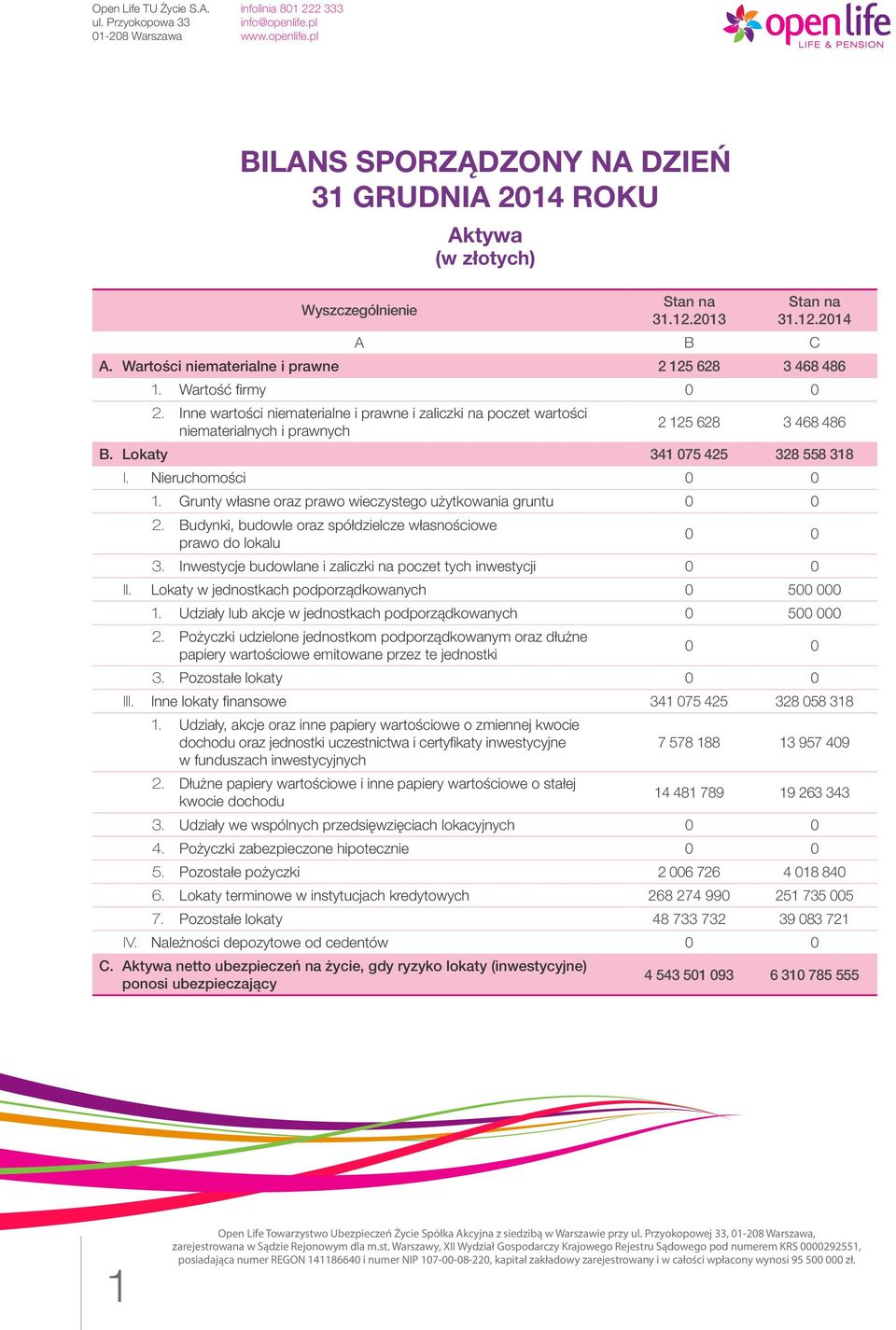 Open Life TU Życie S.A.
ul. Przyokopowa 33
01-208 Warszawa

infolinia 801 222 333
info@openlife.pl
www.openlife.pl

open life
LIFE & PENSION

BILANS SPORZĄDZONY NA DZIEŃ 31 GRUDNIA 2014 ROKU

Aktywa
(w złotych)

| Wyszczególnienie | Stan na 31.12.2013 | Stan na 31.12.2014 |
|---|---|---|
| A | B | C |
| A. Wartości niematerialne i prawne | 2 125 628 | 3 468 486 |
| 1. Wartość firmy | 0 | 0 |
| 2. Inne wartości niematerialne i prawne i zaliczki na poczet wartości niematerialnych i prawnych | 2 125 628 | 3 468 486 |
| B. Lokaty | 341 075 425 | 328 558 318 |
| I. Nieruchomości | 0 | 0 |
| 1. Grunty własne oraz prawo wieczystego użytkowania gruntu | 0 | 0 |
| 2. Budynki, budowle oraz spółdzielcze własnościowe prawo do lokalu | 0 | 0 |
| 3. Inwestycje budowlane i zaliczki na poczet tych inwestycji | 0 | 0 |
| II. Lokaty w jednostkach podporządkowanych | 0 | 500 000 |
| 1. Udziały lub akcje w jednostkach podporządkowanych | 0 | 500 000 |
| 2. Pożyczki udzielone jednostkom podporządkowanym oraz dłużne papiery wartościowe emitowane przez te jednostki | 0 | 0 |
| 3. Pozostałe lokaty | 0 | 0 |
| III. Inne lokaty finansowe | 341 075 425 | 328 058 318 |
| 1. Udziały, akcje oraz inne papiery wartościowe o zmiennej kwocie dochodu oraz jednostki uczestnictwa i certyfikaty inwestycyjne w funduszach inwestycyjnych | 7 578 188 | 13 957 409 |
| 2. Dłużne papiery wartościowe i inne papiery wartościowe o stałej kwocie dochodu | 14 481 789 | 19 263 343 |
| 3. Udziały we wspólnych przedsięwzięciach lokacyjnych | 0 | 0 |
| 4. Pożyczki zabezpieczone hipotecznie | 0 | 0 |
| 5. Pozostałe pożyczki | 2 006 726 | 4 018 840 |
| 6. Lokaty terminowe w instytucjach kredytowych | 268 274 990 | 251 735 005 |
| 7. Pozostałe lokaty | 48 733 732 | 39 083 721 |
| IV. Należności depozytowe od cedentów | 0 | 0 |
| C. Aktywa netto ubezpieczeń na życie, gdy ryzyko lokaty (inwestycyjne) ponosi ubezpieczający | 4 543 501 093 | 6 310 785 555 |

1

Open Life Towarzystwo Ubezpieczeń Życie Spółka Akcyjna z siedzibą w Warszawie przy ul. Przyokopowej 33, 01-208 Warszawa, zarejestrowana w Sądzie Rejonowym dla m.st. Warszawy, XII Wydział Gospodarczy Krajowego Rejestru Sądowego pod numerem KRS 0000292551, posiadająca numer REGON 141186640 i numer NIP 107-00-08-220, kapitał zakładowy zarejestrowany i w całości wpłacony wynosi 95 500 000 zł.